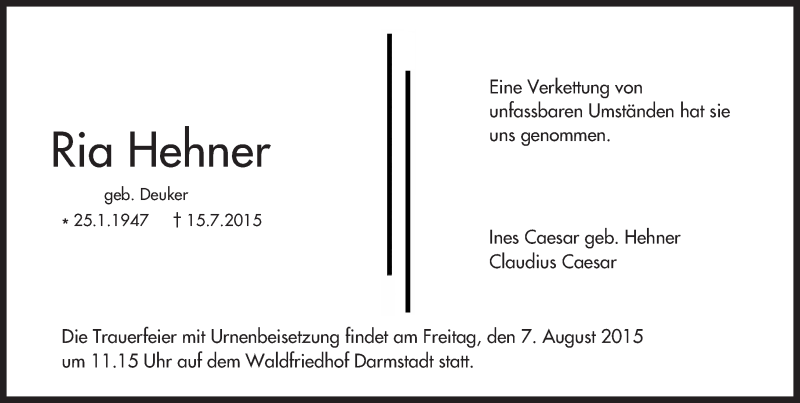 Ria Hehner

geb. Deuker

* 25.1.1947 † 15.7.2015

Eine Verkettung von unfassbaren Umständen hat sie uns genommen.

Ines Caesar geb. Hehner
Claudius Caesar

Die Trauerfeier mit Urnenbeisetzung findet am Freitag, den 7. August 2015 um 11.15 Uhr auf dem Waldfriedhof Darmstadt statt.